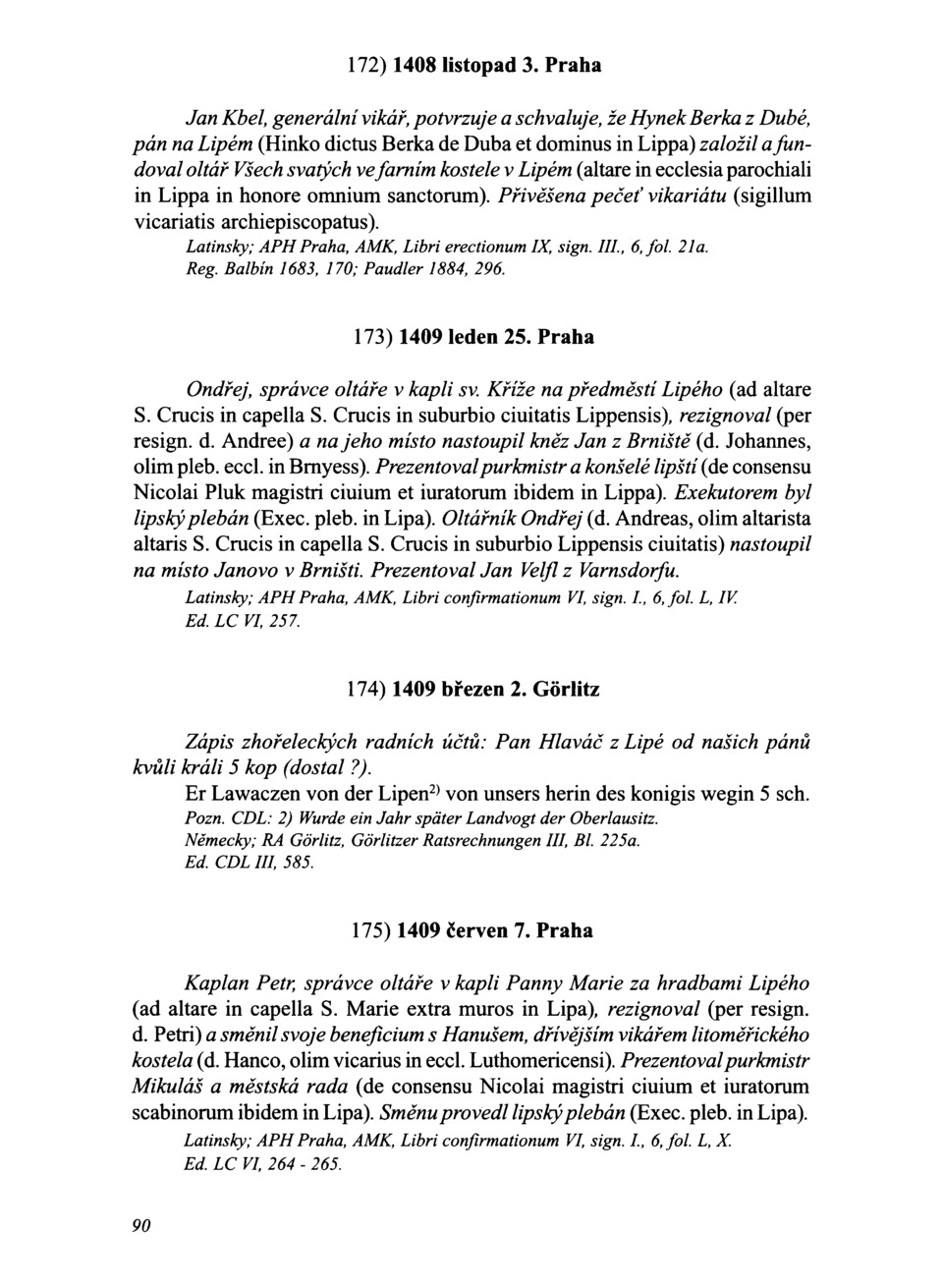 172) 1408 listopad 3. Praha

Jan Kbel, generální vikář, potvrzuje a schvaluje, že Hynek Berka z Dubé, pán na Lipém (Hinko dictus Berka de Duba et dominus in Lippa) založil a fundoval oltář Všech svatých ve farním kostele v Lipém (altare in ecclesia parochiali in Lippa in honore omnium sanctorum). Přivěšena pečeť vikariátu (sigillum vicariatis archiepiscopatus).
Latinsky; APH Praha, AMK, Libri erectionum IX, sign. III., 6, fol. 21a.
Reg. Balbín 1683, 170; Paudler 1884, 296.

173) 1409 leden 25. Praha

Ondřej, správce oltáře v kapli sv. Kříže na předměstí Lipého (ad altare S. Crucis in capella S. Crucis in suburbio ciuitatis Lippensis), rezignoval (per resign. d. Andree) a na jeho místo nastoupil kněz Jan z Brniště (d. Johannes, olim pleb. eccl. in Brnyess). Prezentoval purkmistr a konšelé lipští (de consensu Nicolai Pluk magistri ciuium et iuratorum ibidem in Lippa). Exekutorem byl lipský plebán (Exec. pleb. in Lipa). Oltářník Ondřej (d. Andreas, olim altarista altaris S. Crucis in capella S. Crucis in suburbio Lippensis ciuitatis) nastoupil na místo Janovo v Brništi. Prezentoval Jan Velfl z Varnsdorfu.
Latinsky; APH Praha, AMK, Libri confirmationum VI, sign. I., 6, fol. L, IV.
Ed. LC VI, 257.

174) 1409 březen 2. Görlitz

Zápis zhořeleckých radních účtů: Pan Hlaváč z Lipé od našich pánů kvůli králi 5 kop (dostal ?).
Er Lawaczen von der Lipen$^{2)}$ von unsers herin des konigis wegin 5 sch.
Pozn. CDL: 2) Wurde ein Jahr später Landvogt der Oberlausitz.
Německy; RA Görlitz, Görlitzer Ratsrechnungen III, Bl. 225a.
Ed. CDL III, 585.

175) 1409 červen 7. Praha

Kaplan Petr, správce oltáře v kapli Panny Marie za hradbami Lipého (ad altare in capella S. Marie extra muros in Lipa), rezignoval (per resign. d. Petri) a směnil svoje beneficium s Hanušem, dřívějším vikářem litoměřického kostela (d. Hanco, olim vicarius in eccl. Luthomericensi). Prezentoval purkmistr Mikuláš a městská rada (de consensu Nicolai magistri ciuium et iuratorum scabinorum ibidem in Lipa). Směnu provedl lipský plebán (Exec. pleb. in Lipa).
Latinsky; APH Praha, AMK, Libri confirmationum VI, sign. I., 6, fol. L, X.
Ed. LC VI, 264 - 265.

90